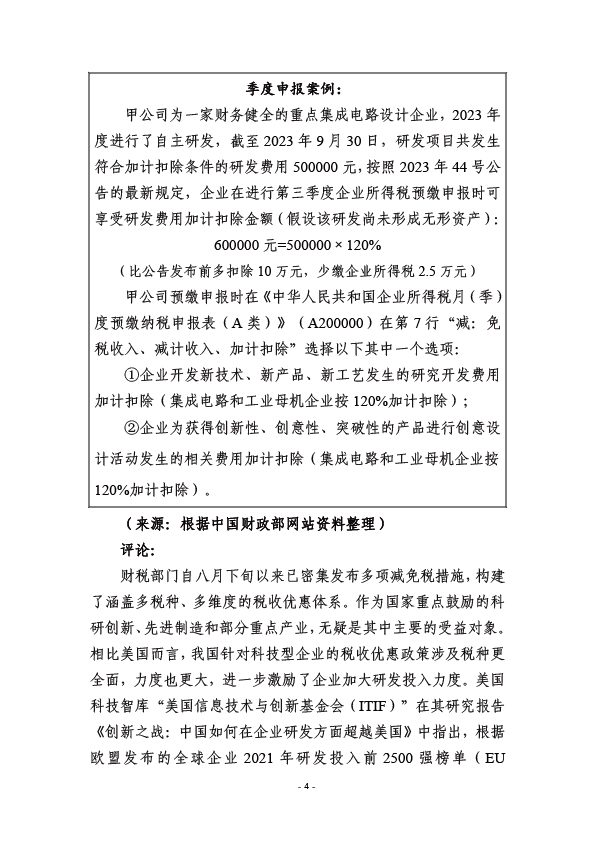 季度申报案例：

甲公司为一家财务健全的重点集成电路设计企业，2023 年度进行了自主研发，截至 2023 年 9 月 30 日，研发项目共发生符合加计扣除条件的研发费用 500000 元，按照 2023 年 44 号公告的最新规定，企业在进行第三季度企业所得税预缴申报时可享受研发费用加计扣除金额（假设该研发尚未形成无形资产）：

600000 元=500000 × 120%

（比公告发布前多扣除 10 万元，少缴企业所得税 2.5 万元）

甲公司预缴申报时在《中华人民共和国企业所得税月（季）度预缴纳税申报表（A 类）》（A200000）在第 7 行“减：免税收入、减计收入、加计扣除”选择以下其中一个选项：

①企业开发新技术、新产品、新工艺发生的研究开发费用加计扣除（集成电路和工业母机企业按 120%加计扣除）；

②企业为获得创新性、创意性、突破性的产品进行创意设计活动发生的相关费用加计扣除（集成电路和工业母机企业按 120%加计扣除）。

（来源：根据中国财政部网站资料整理）

评论：

财税部门自八月下旬以来已密集发布多项减免税措施，构建了涵盖多税种、多维度的税收优惠体系。作为国家重点鼓励的科研创新、先进制造和部分重点产业，无疑是其中主要的受益对象。相比美国而言，我国针对科技型企业的税收优惠政策涉及税种更全面，力度也更大，进一步激励了企业加大研发投入力度。美国科技智库“美国信息技术与创新基金会（ITIF）”在其研究报告《创新之战：中国如何在企业研发方面超越美国》中指出，根据欧盟发布的全球企业 2021 年研发投入前 2500 强榜单（EU

- 4 -